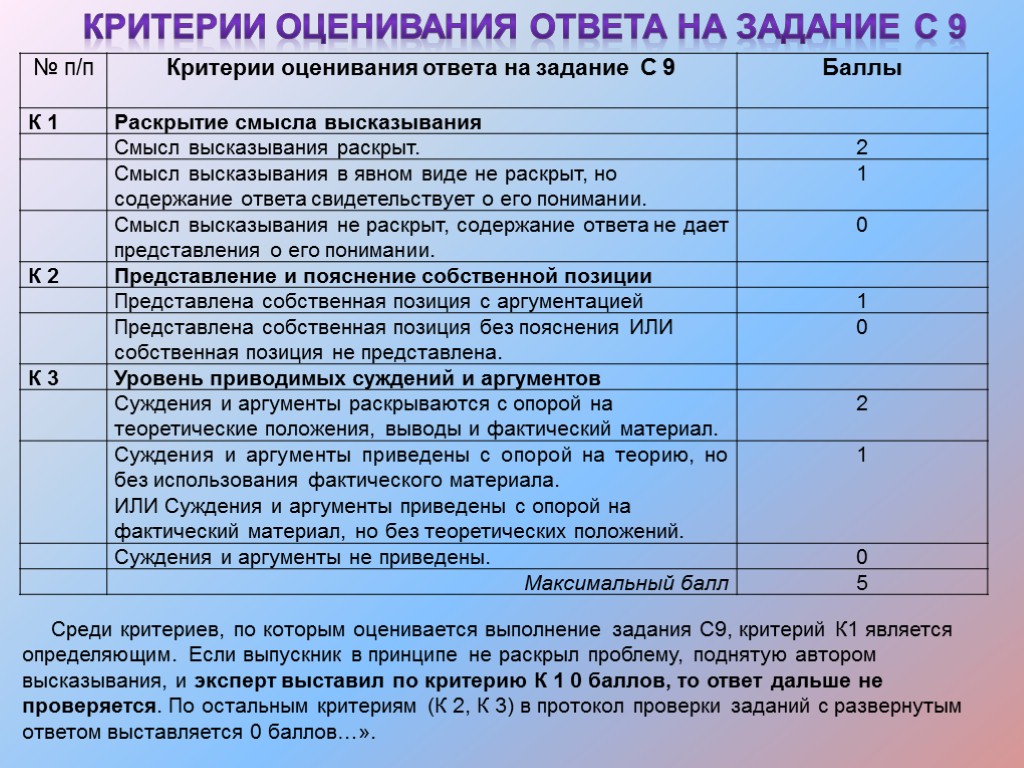 КРИТЕРИИ ОЦЕНИВАНИЯ ОТВЕТА НА ЗАДАНИЕ С 9

| № п/п | Критерии оценивания ответа на задание С 9 | Баллы |
|---|---|---|
| К 1 | Раскрытие смысла высказывания | |
| | Смысл высказывания раскрыт. | 2 |
| | Смысл высказывания в явном виде не раскрыт, но содержание ответа свидетельствует о его понимании. | 1 |
| | Смысл высказывания не раскрыт, содержание ответа не дает представления о его понимании. | 0 |
| К 2 | Представление и пояснение собственной позиции | |
| | Представлена собственная позиция с аргументацией | 1 |
| | Представлена собственная позиция без пояснения ИЛИ собственная позиция не представлена. | 0 |
| К 3 | Уровень приводимых суждений и аргументов | |
| | Суждения и аргументы раскрываются с опорой на теоретические положения, выводы и фактический материал. | 2 |
| | Суждения и аргументы приведены с опорой на теорию, но без использования фактического материала. ИЛИ Суждения и аргументы приведены с опорой на фактический материал, но без теоретических положений. | 1 |
| | Суждения и аргументы не приведены. | 0 |
| | Максимальный балл | 5 |

Среди критериев, по которым оценивается выполнение задания С9, критерий К1 является определяющим. Если выпускник в принципе не раскрыл проблему, поднятую автором высказывания, и эксперт выставил по критерию К 1 0 баллов, то ответ дальше не проверяется. По остальным критериям (К 2, К 3) в протокол проверки заданий с развернутым ответом выставляется 0 баллов…».